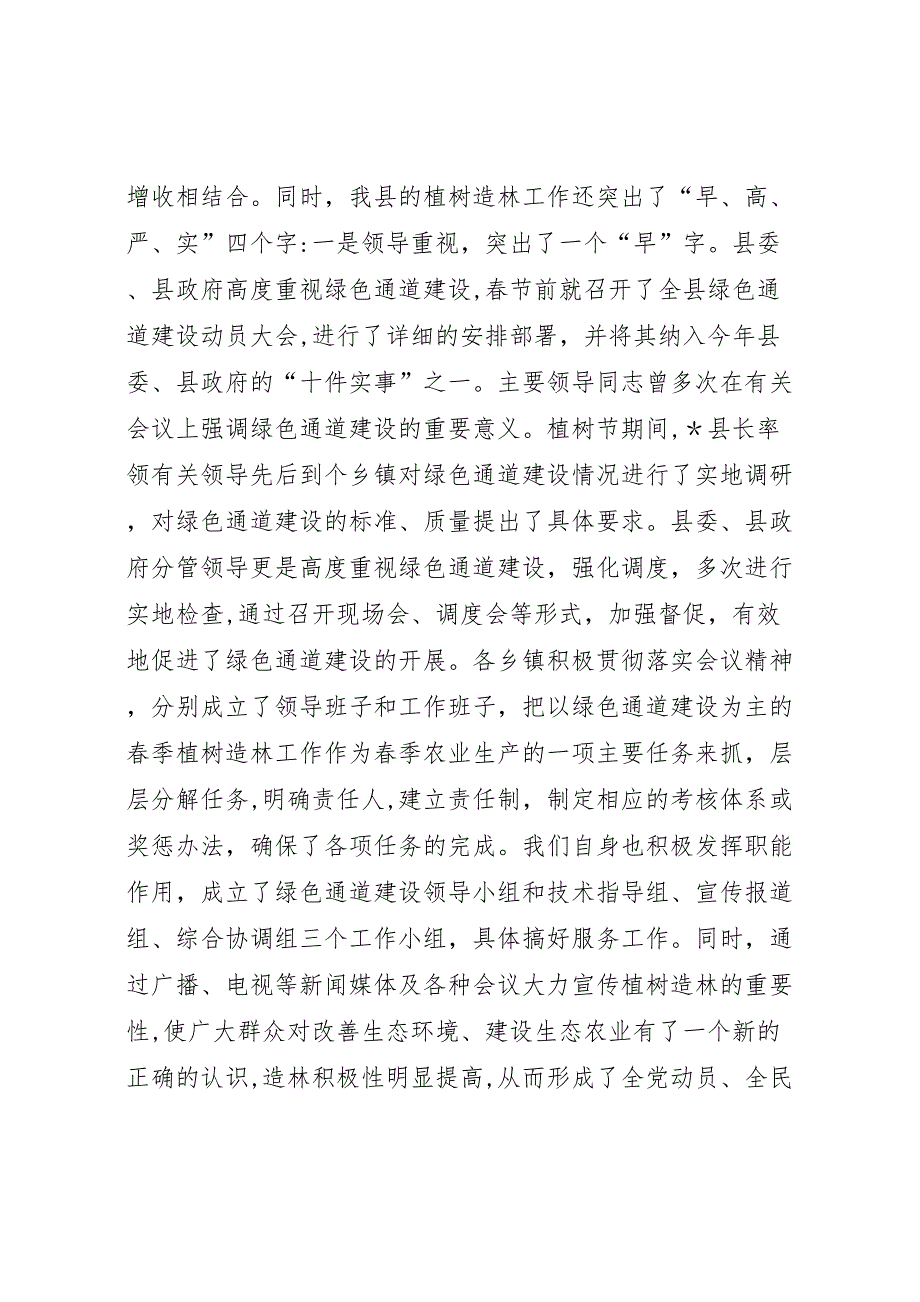 增收相结合。同时，我县的植树造林工作还突出了“早、高、严、实”四个字:一是领导重视，突出了一个“早”字。县委、县政府高度重视绿色通道建设,春节前就召开了全县绿色通道建设动员大会,进行了详细的安排部署，并将其纳入今年县委、县政府的“十件实事”之一。主要领导同志曾多次在有关会议上强调绿色通道建设的重要意义。植树节期间,＊县长率领有关领导先后到个乡镇对绿色通道建设情况进行了实地调研，对绿色通道建设的标准、质量提出了具体要求。县委、县政府分管领导更是高度重视绿色通道建设，强化调度，多次进行实地检查,通过召开现场会、调度会等形式，加强督促，有效地促进了绿色通道建设的开展。各乡镇积极贯彻落实会议精神，分别成立了领导班子和工作班子，把以绿色通道建设为主的春季植树造林工作作为春季农业生产的一项主要任务来抓，层层分解任务,明确责任人,建立责任制，制定相应的考核体系或奖惩办法，确保了各项任务的完成。我们自身也积极发挥职能作用，成立了绿色通道建设领导小组和技术指导组、宣传报道组、综合协调组三个工作小组，具体搞好服务工作。同时，通过广播、电视等新闻媒体及各种会议大力宣传植树造林的重要性,使广大群众对改善生态环境、建设生态农业有了一个新的正确的认识,造林积极性明显提高,从而形成了全党动员、全民